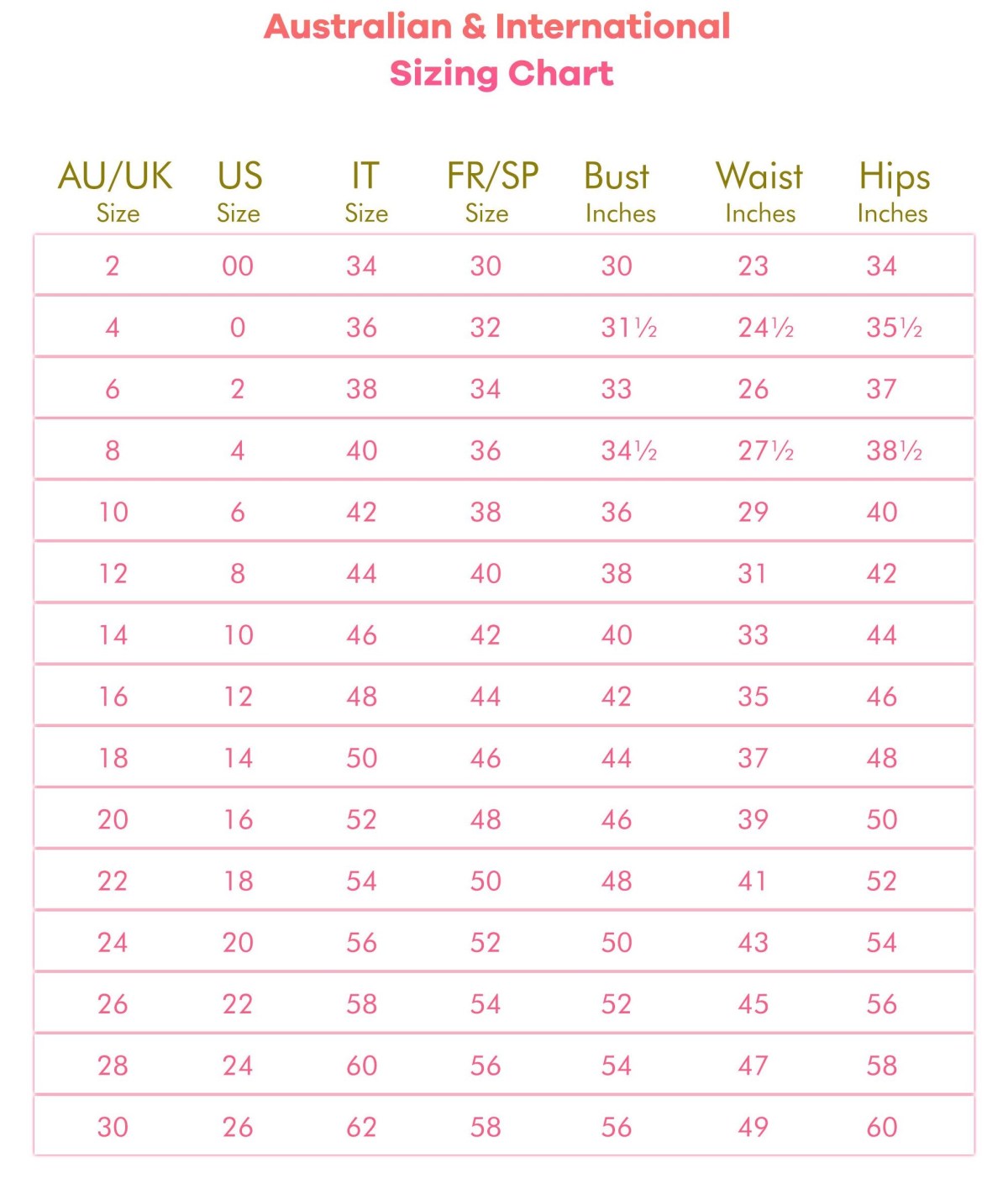 Australian & International
Sizing Chart

| AU/UK Size | US Size | IT Size | FR/SP Size | Bust Inches | Waist Inches | Hips Inches |
|---|---|---|---|---|---|---|
| 2 | 00 | 34 | 30 | 30 | 23 | 34 |
| 4 | 0 | 36 | 32 | 31½ | 24½ | 35½ |
| 6 | 2 | 38 | 34 | 33 | 26 | 37 |
| 8 | 4 | 40 | 36 | 34½ | 27½ | 38½ |
| 10 | 6 | 42 | 38 | 36 | 29 | 40 |
| 12 | 8 | 44 | 40 | 38 | 31 | 42 |
| 14 | 10 | 46 | 42 | 40 | 33 | 44 |
| 16 | 12 | 48 | 44 | 42 | 35 | 46 |
| 18 | 14 | 50 | 46 | 44 | 37 | 48 |
| 20 | 16 | 52 | 48 | 46 | 39 | 50 |
| 22 | 18 | 54 | 50 | 48 | 41 | 52 |
| 24 | 20 | 56 | 52 | 50 | 43 | 54 |
| 26 | 22 | 58 | 54 | 52 | 45 | 56 |
| 28 | 24 | 60 | 56 | 54 | 47 | 58 |
| 30 | 26 | 62 | 58 | 56 | 49 | 60 |